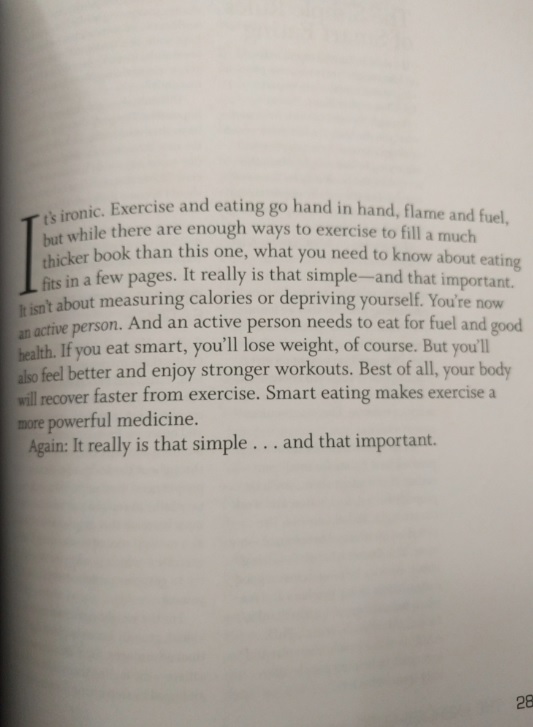 It's ironic. Exercise and eating go hand in hand, flame and fuel, but while there are enough ways to exercise to fill a much thicker book than this one, what you need to know about eating fits in a few pages. It really is that simple—and that important. It isn't about measuring calories or depriving yourself. You're now an active person. And an active person needs to eat for fuel and good health. If you eat smart, you'll lose weight, of course. But you'll also feel better and enjoy stronger workouts. Best of all, your body will recover faster from exercise. Smart eating makes exercise a more powerful medicine.

Again: It really is that simple . . . and that important.

28